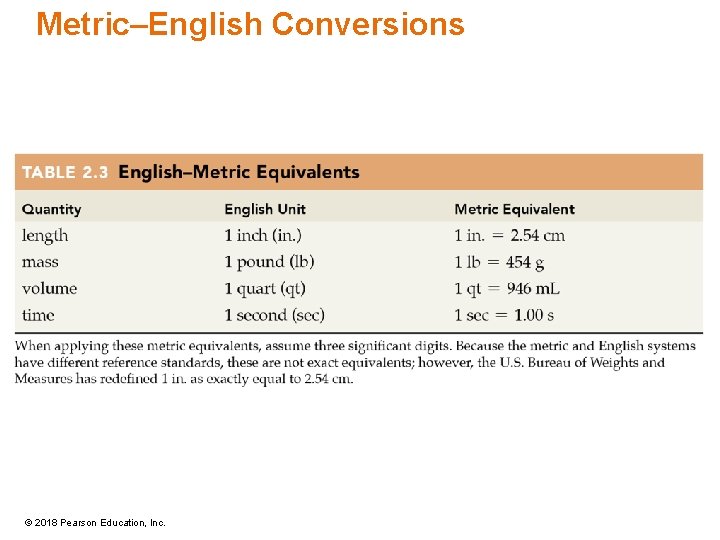 Metric–English Conversions

TABLE 2.3 English–Metric Equivalents

| Quantity | English Unit | Metric Equivalent |
|---|---|---|
| length | 1 inch (in.) | 1 in. = 2.54 cm |
| mass | 1 pound (lb) | 1 lb = 454 g |
| volume | 1 quart (qt) | 1 qt = 946 mL |
| time | 1 second (sec) | 1 sec = 1.00 s |

When applying these metric equivalents, assume three significant digits. Because the metric and English systems have different reference standards, these are not exact equivalents; however, the U.S. Bureau of Weights and Measures has redefined 1 in. as exactly equal to 2.54 cm.

© 2018 Pearson Education, Inc.